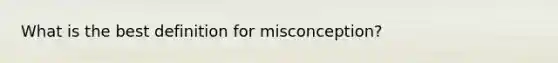 What is the best definition for misconception?